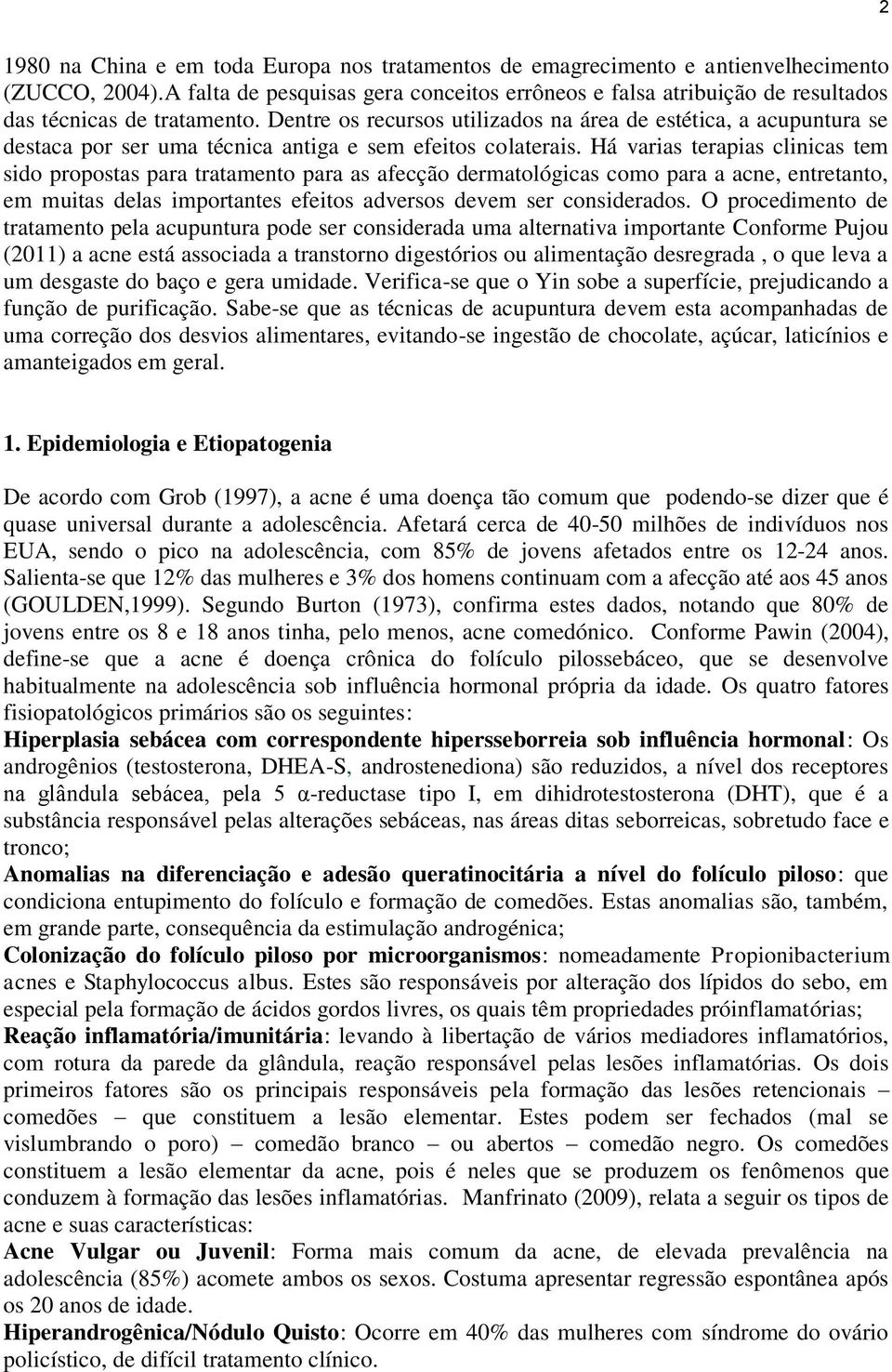 2

1980 na China e em toda Europa nos tratamentos de emagrecimento e antienvelhecimento (ZUCCO, 2004).A falta de pesquisas gera conceitos errôneos e falsa atribuição de resultados das técnicas de tratamento. Dentre os recursos utilizados na área de estética, a acupuntura se destaca por ser uma técnica antiga e sem efeitos colaterais. Há varias terapias clinicas tem sido propostas para tratamento para as afecção dermatológicas como para a acne, entretanto, em muitas delas importantes efeitos adversos devem ser considerados. O procedimento de tratamento pela acupuntura pode ser considerada uma alternativa importante Conforme Pujou (2011) a acne está associada a transtorno digestórios ou alimentação desregrada , o que leva a um desgaste do baço e gera umidade. Verifica-se que o Yin sobe a superfície, prejudicando a função de purificação. Sabe-se que as técnicas de acupuntura devem esta acompanhadas de uma correção dos desvios alimentares, evitando-se ingestão de chocolate, açúcar, laticínios e amanteigados em geral.

1. Epidemiologia e Etiopatogenia

De acordo com Grob (1997), a acne é uma doença tão comum que podendo-se dizer que é quase universal durante a adolescência. Afetará cerca de 40-50 milhões de indivíduos nos EUA, sendo o pico na adolescência, com 85% de jovens afetados entre os 12-24 anos. Salienta-se que 12% das mulheres e 3% dos homens continuam com a afecção até aos 45 anos (GOULDEN,1999). Segundo Burton (1973), confirma estes dados, notando que 80% de jovens entre os 8 e 18 anos tinha, pelo menos, acne comedónico. Conforme Pawin (2004), define-se que a acne é doença crônica do folículo pilossebáceo, que se desenvolve habitualmente na adolescência sob influência hormonal própria da idade. Os quatro fatores fisiopatológicos primários são os seguintes:
Hiperplasia sebácea com correspondente hipersseborreia sob influência hormonal: Os androgênios (testosterona, DHEA-S, androstenediona) são reduzidos, a nível dos receptores na glândula sebácea, pela 5 α-reductase tipo I, em dihidrotestosterona (DHT), que é a substância responsável pelas alterações sebáceas, nas áreas ditas seborreicas, sobretudo face e tronco;
Anomalias na diferenciação e adesão queratinocitária a nível do folículo piloso: que condiciona entupimento do folículo e formação de comedões. Estas anomalias são, também, em grande parte, consequência da estimulação androgénica;
Colonização do folículo piloso por microorganismos: nomeadamente Propionibacterium acnes e Staphylococcus albus. Estes são responsáveis por alteração dos lípidos do sebo, em especial pela formação de ácidos gordos livres, os quais têm propriedades próinflamatórias;
Reação inflamatória/imunitária: levando à libertação de vários mediadores inflamatórios, com rotura da parede da glândula, reação responsável pelas lesões inflamatórias. Os dois primeiros fatores são os principais responsáveis pela formação das lesões retencionais – comedões – que constituem a lesão elementar. Estes podem ser fechados (mal se vislumbrando o poro) – comedão branco – ou abertos – comedão negro. Os comedões constituem a lesão elementar da acne, pois é neles que se produzem os fenômenos que conduzem à formação das lesões inflamatórias. Manfrinato (2009), relata a seguir os tipos de acne e suas características:
Acne Vulgar ou Juvenil: Forma mais comum da acne, de elevada prevalência na adolescência (85%) acomete ambos os sexos. Costuma apresentar regressão espontânea após os 20 anos de idade.
Hiperandrogênica/Nódulo Quisto: Ocorre em 40% das mulheres com síndrome do ovário policístico, de difícil tratamento clínico.